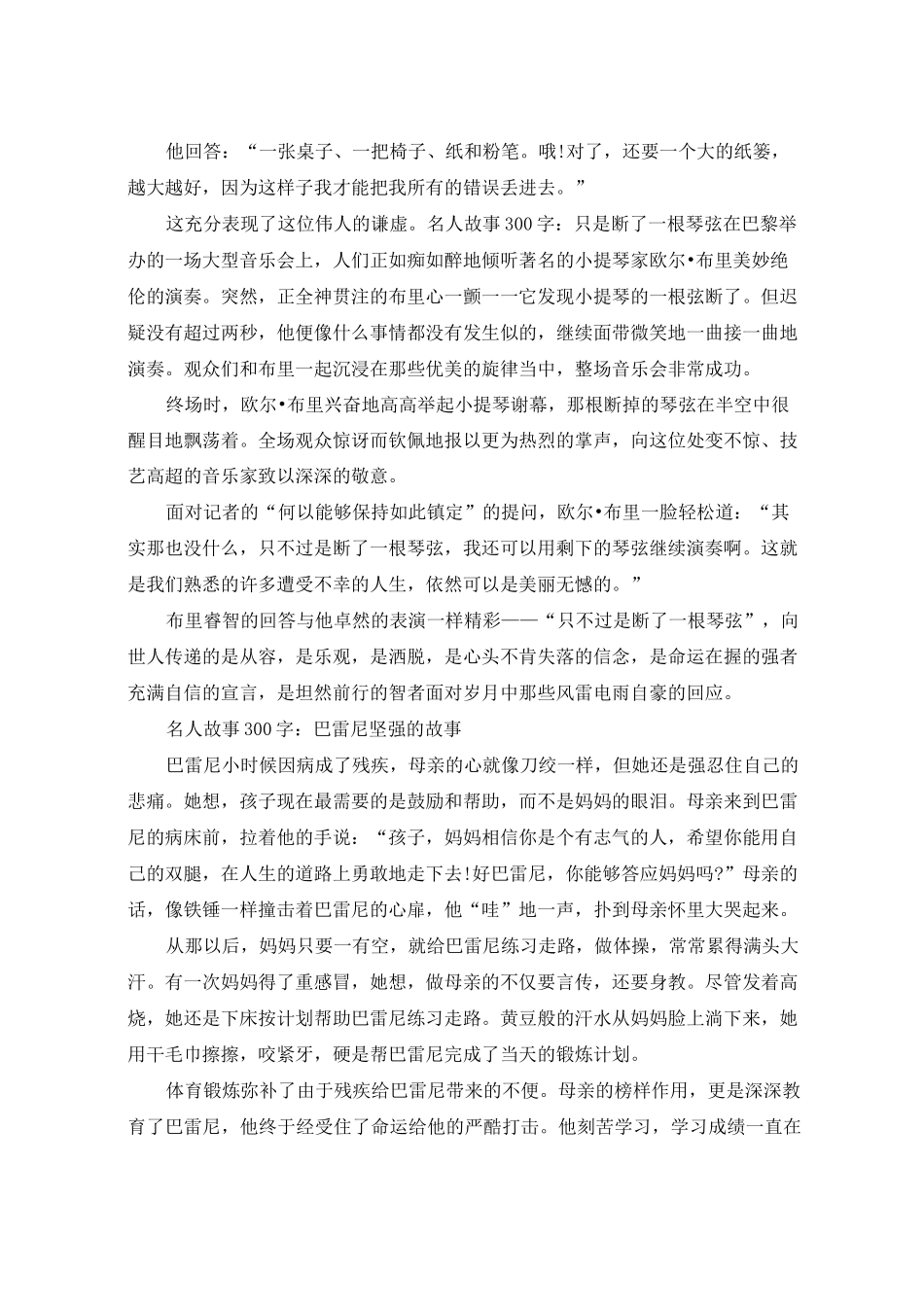 他回答：“一张桌子、一把椅子、纸和粉笔。哦!对了，还要一个大的纸篓，越大越好，因为这样子我才能把我所有的错误丢进去。”

这充分表现了这位伟人的谦虚。名人故事300字：只是断了一根琴弦在巴黎举办的一场大型音乐会上，人们正如痴如醉地倾听著名的小提琴家欧尔•布里美妙绝伦的演奏。突然，正全神贯注的布里心一颤一一它发现小提琴的一根弦断了。但迟疑没有超过两秒，他便像什么事情都没有发生似的，继续面带微笑地一曲接一曲地演奏。观众们和布里一起沉浸在那些优美的旋律当中，整场音乐会非常成功。

终场时，欧尔•布里兴奋地高高举起小提琴谢幕，那根断掉的琴弦在半空中很醒目地飘荡着。全场观众惊讶而钦佩地报以更为热烈的掌声，向这位处变不惊、技艺高超的音乐家致以深深的敬意。

面对记者的“何以能够保持如此镇定”的提问，欧尔•布里一脸轻松道：“其实那也没什么，只不过是断了一根琴弦，我还可以用剩下的琴弦继续演奏啊。这就是我们熟悉的许多遭受不幸的人生，依然可以是美丽无憾的。”

布里睿智的回答与他卓然的表演一样精彩——“只不过是断了一根琴弦”，向世人传递的是从容，是乐观，是洒脱，是心头不肯失落的信念，是命运在握的强者充满自信的宣言，是坦然前行的智者面对岁月中那些风雷电雨自豪的回应。

名人故事300字：巴雷尼坚强的故事

巴雷尼小时候因病成了残疾，母亲的心就像刀绞一样，但她还是强忍住自己的悲痛。她想，孩子现在最需要的是鼓励和帮助，而不是妈妈的眼泪。母亲来到巴雷尼的病床前，拉着他的手说：“孩子，妈妈相信你是个有志气的人，希望你能用自己的双腿，在人生的道路上勇敢地走下去!好巴雷尼，你能够答应妈妈吗?”母亲的话，像铁锤一样撞击着巴雷尼的心扉，他“哇”地一声，扑到母亲怀里大哭起来。

从那以后，妈妈只要一有空，就给巴雷尼练习走路，做体操，常常累得满头大汗。有一次妈妈得了重感冒，她想，做母亲的不仅要言传，还要身教。尽管发着高烧，她还是下床按计划帮助巴雷尼练习走路。黄豆般的汗水从妈妈脸上淌下来，她用干毛巾擦擦，咬紧牙，硬是帮巴雷尼完成了当天的锻炼计划。

体育锻炼弥补了由于残疾给巴雷尼带来的不便。母亲的榜样作用，更是深深教育了巴雷尼，他终于经受住了命运给他的严酷打击。他刻苦学习，学习成绩一直在